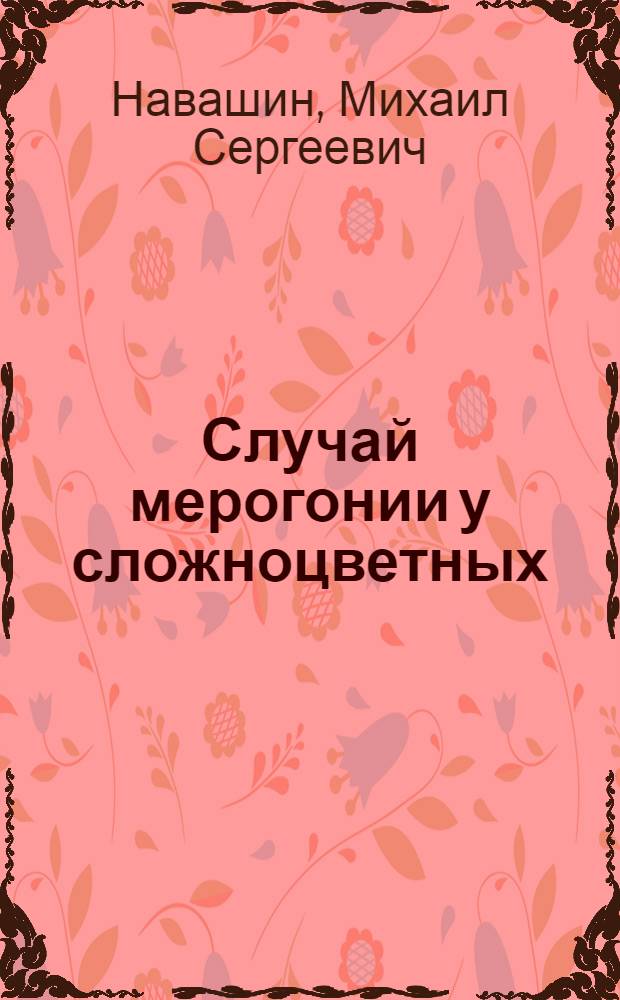 Навашин, Михаил Сергеевич

Случай мерогонии у сложноцветных